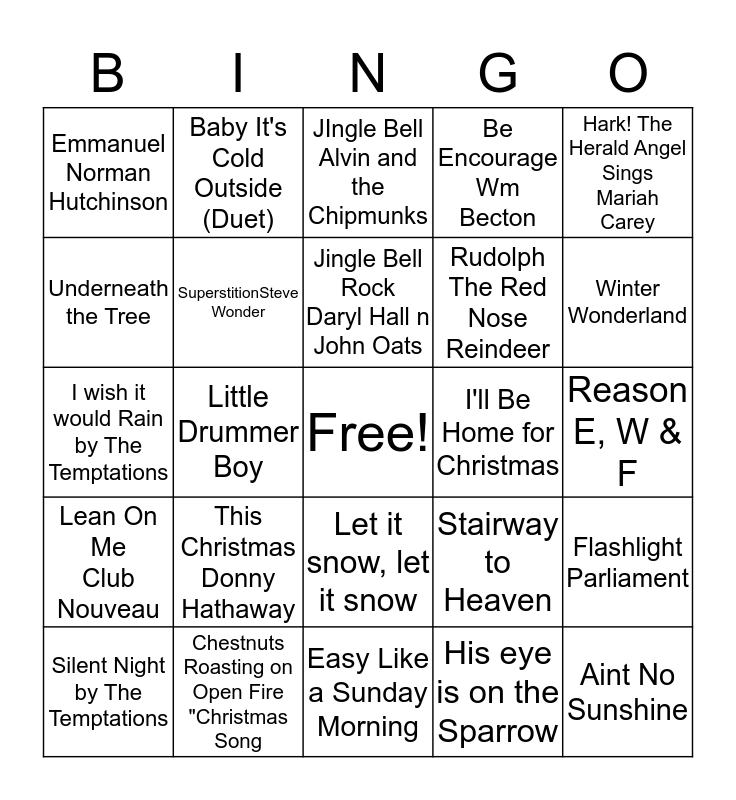 | B | I | N | G | O |
|---|---|---|---|---|
| Emmanuel Norman Hutchinson | Baby It's Cold Outside (Duet) | JIngle Bell Alvin and the Chipmunks | Be Encourage Wm Becton | Hark! The Herald Angel Sings Mariah Carey |
| Underneath the Tree | SuperstitionSteve Wonder | Jingle Bell Rock Daryl Hall n John Oats | Rudolph The Red Nose Reindeer | Winter Wonderland |
| I wish it would Rain by The Temptations | Little Drummer Boy | Free! | I'll Be Home for Christmas | Reason E, W & F |
| Lean On Me Club Nouveau | This Christmas Donny Hathaway | Let it snow, let it snow | Stairway to Heaven | Flashlight Parliament |
| Silent Night by The Temptations | Chestnuts Roasting on Open Fire "Christmas Song | Easy Like a Sunday Morning | His eye is on the Sparrow | Aint No Sunshine |